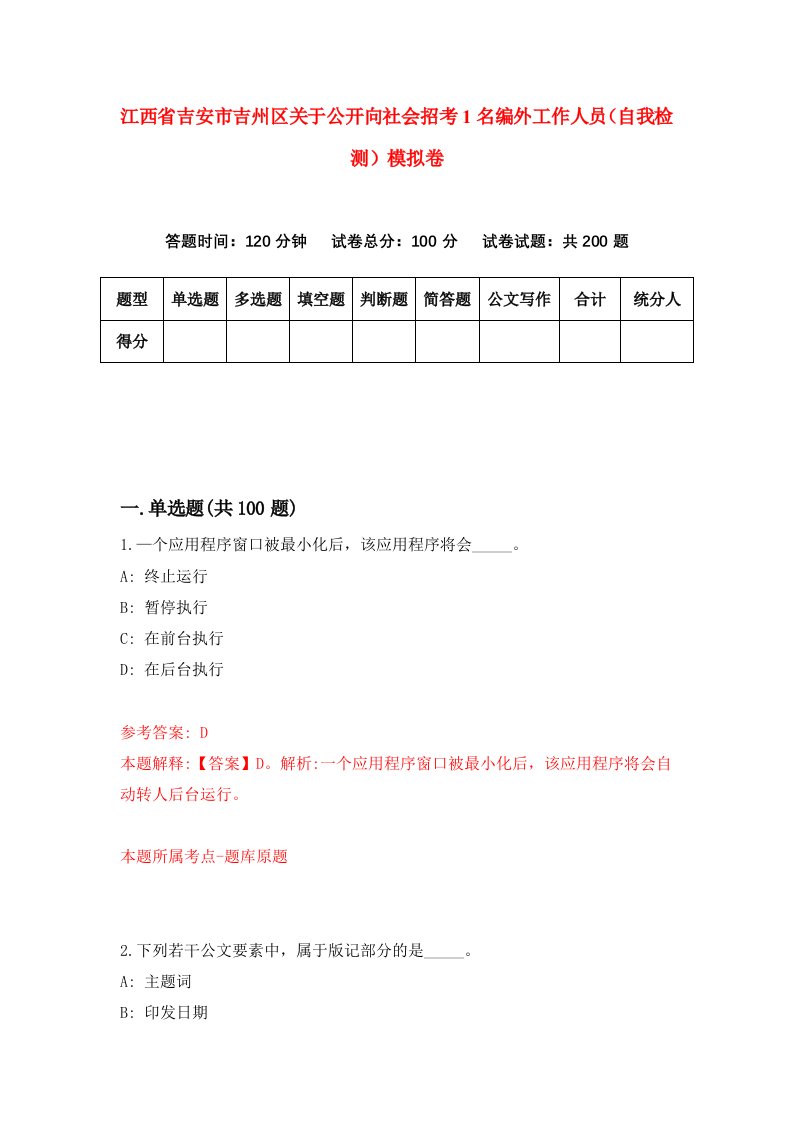 江西省吉安市吉州区关于公开向社会招考1名编外工作人员（自我检测）模拟卷

答题时间：120分钟　试卷总分：100分　试卷试题：共200题

| 题型 | 单选题 | 多选题 | 填空题 | 判断题 | 简答题 | 公文写作 | 合计 | 统分人 |
|---|---|---|---|---|---|---|---|---|
| 得分 | | | | | | | | |

一.单选题(共100题)

1.一个应用程序窗口被最小化后，该应用程序将会_____。
A: 终止运行
B: 暂停执行
C: 在前台执行
D: 在后台执行

参考答案: D
本题解释:【答案】D。解析:一个应用程序窗口被最小化后，该应用程序将会自动转人后台运行。

本题所属考点-题库原题

2.下列若干公文要素中，属于版记部分的是_____。
A: 主题词
B: 印发日期